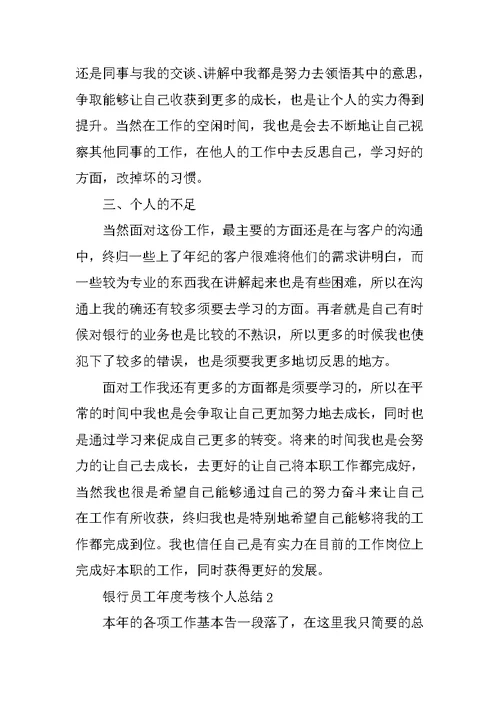 还是同事与我的交谈、讲解中我都是努力去领悟其中的意思，争取能够让自己收获到更多的成长，也是让个人的实力得到提升。当然在工作的空闲时间，我也是会去不断地让自己视察其他同事的工作，在他人的工作中去反思自己，学习好的方面，改掉坏的习惯。

三、个人的不足

当然面对这份工作，最主要的方面还是在与客户的沟通中，终归一些上了年纪的客户很难将他们的需求讲明白，而一些较为专业的东西我在讲解起来也是有些困难，所以在沟通上我的确还有较多须要去学习的方面。再者就是自己有时候对银行的业务也是比较的不熟识，所以更多的时候我也使犯下了较多的错误，也是须要我更多地切反思的地方。

面对工作我还有更多的方面都是须要学习的，所以在平常的时间中我也是会争取让自己更加努力地去成长，同时也是通过学习来促成自己更多的转变。将来的时间我也是会努力的让自己去成长，去更好的让自己将本职工作都完成好，当然我也很是希望自己能够通过自己的努力奋斗来让自己在工作有所收获，终归我也是特别地希望自己能够将我的工作都完成到位。我也信任自己是有实力在目前的工作岗位上完成好本职的工作，同时获得更好的发展。

银行员工年度考核个人总结 2

本年的各项工作基本告一段落了，在这里我只简要的总